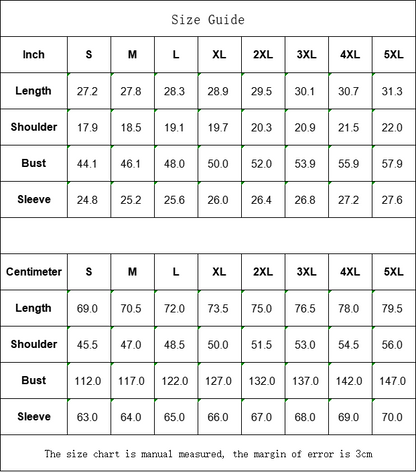 Size Guide

| Inch | S | M | L | XL | 2XL | 3XL | 4XL | 5XL |
|---|---|---|---|---|---|---|---|---|
| Length | 27.2 | 27.8 | 28.3 | 28.9 | 29.5 | 30.1 | 30.7 | 31.3 |
| Shoulder | 17.9 | 18.5 | 19.1 | 19.7 | 20.3 | 20.9 | 21.5 | 22.0 |
| Bust | 44.1 | 46.1 | 48.0 | 50.0 | 52.0 | 53.9 | 55.9 | 57.9 |
| Sleeve | 24.8 | 25.2 | 25.6 | 26.0 | 26.4 | 26.8 | 27.2 | 27.6 |

| Centimeter | S | M | L | XL | 2XL | 3XL | 4XL | 5XL |
|---|---|---|---|---|---|---|---|---|
| Length | 69.0 | 70.5 | 72.0 | 73.5 | 75.0 | 76.5 | 78.0 | 79.5 |
| Shoulder | 45.5 | 47.0 | 48.5 | 50.0 | 51.5 | 53.0 | 54.5 | 56.0 |
| Bust | 112.0 | 117.0 | 122.0 | 127.0 | 132.0 | 137.0 | 142.0 | 147.0 |
| Sleeve | 63.0 | 64.0 | 65.0 | 66.0 | 67.0 | 68.0 | 69.0 | 70.0 |

The size chart is manual measured, the margin of error is 3cm